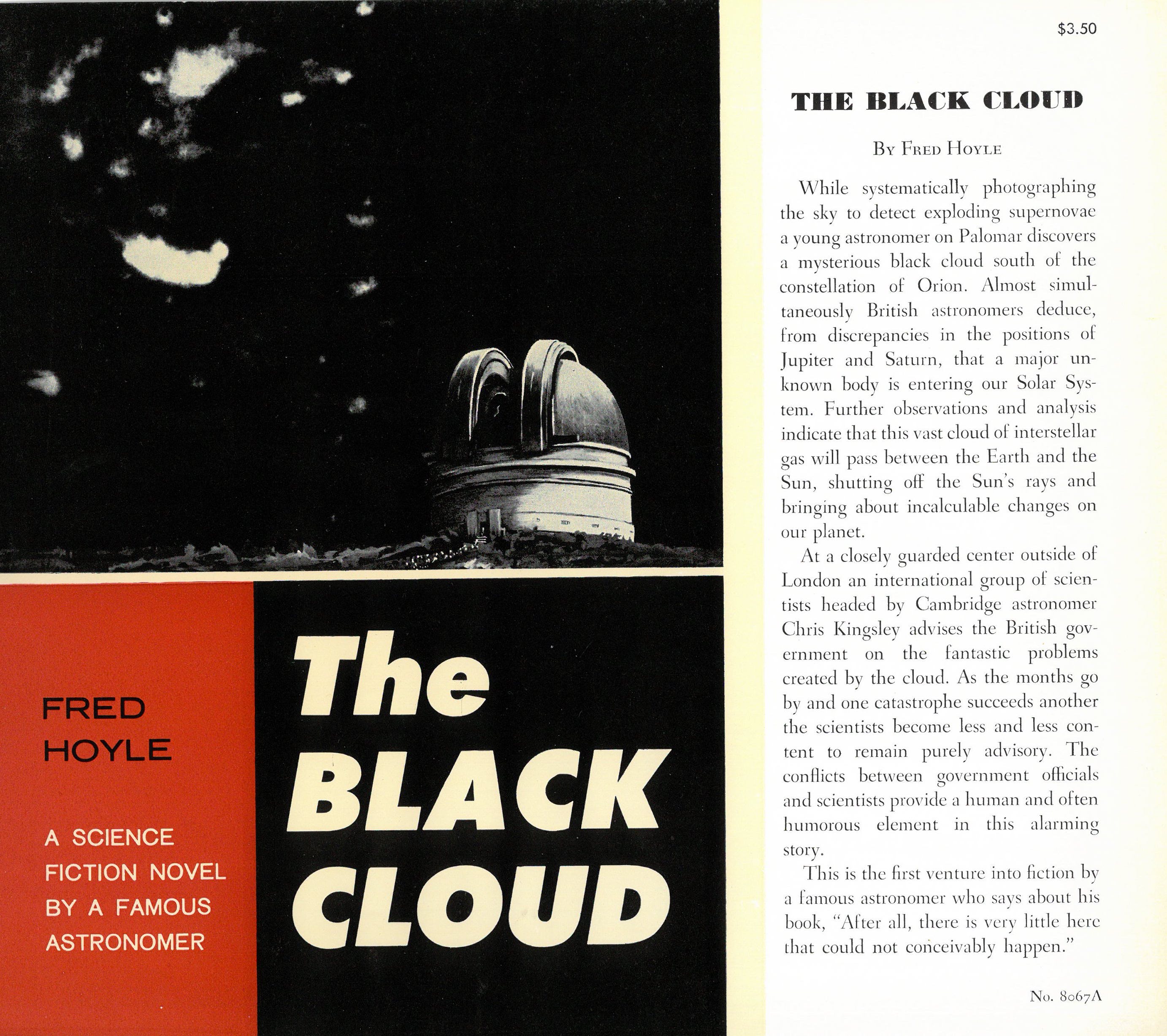 FRED HOYLE

A SCIENCE FICTION NOVEL BY A FAMOUS ASTRONOMER

The BLACK CLOUD

$3.50

THE BLACK CLOUD

BY FRED HOYLE

While systematically photographing the sky to detect exploding supernovae a young astronomer on Palomar discovers a mysterious black cloud south of the constellation of Orion. Almost simultaneously British astronomers deduce, from discrepancies in the positions of Jupiter and Saturn, that a major unknown body is entering our Solar System. Further observations and analysis indicate that this vast cloud of interstellar gas will pass between the Earth and the Sun, shutting off the Sun's rays and bringing about incalculable changes on our planet.

At a closely guarded center outside of London an international group of scientists headed by Cambridge astronomer Chris Kingsley advises the British government on the fantastic problems created by the cloud. As the months go by and one catastrophe succeeds another the scientists become less and less content to remain purely advisory. The conflicts between government officials and scientists provide a human and often humorous element in this alarming story.

This is the first venture into fiction by a famous astronomer who says about his book, "After all, there is very little here that could not conceivably happen."

No. 8067A